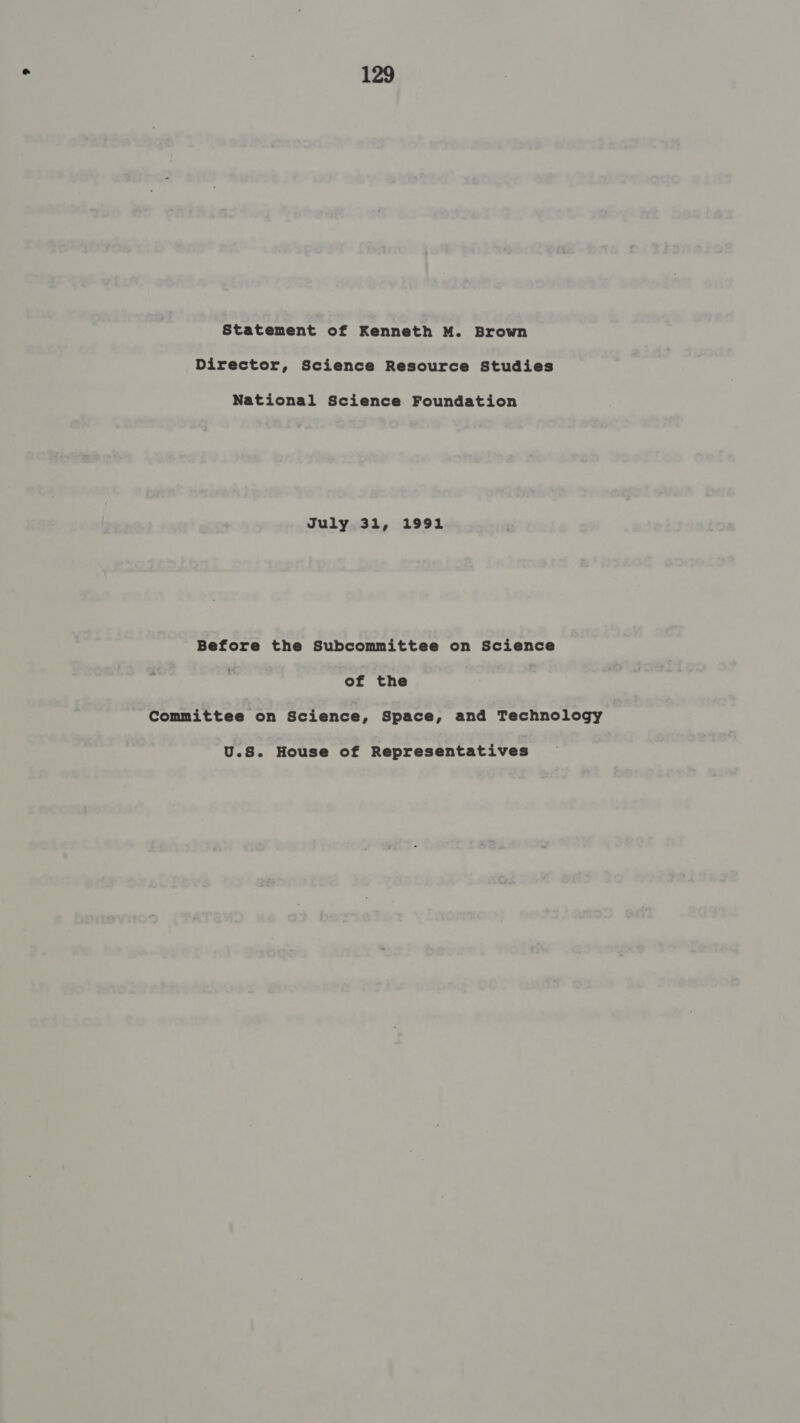 129

Statement of Kenneth M. Brown

Director, Science Resource Studies

National Science Foundation

July 31, 1991

Before the Subcommittee on Science

of the

Committee on Science, Space, and Technology

U.S. House of Representatives